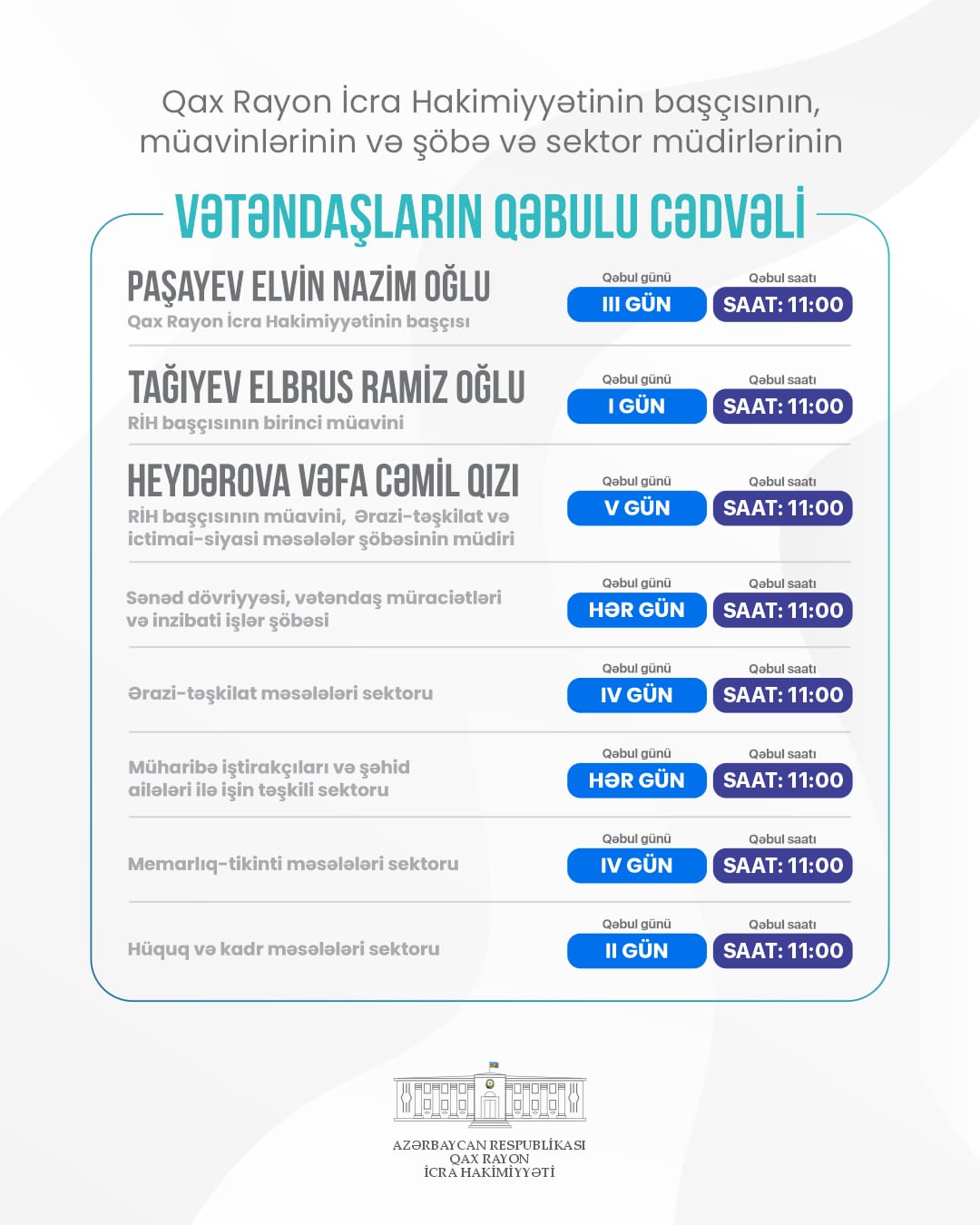 Qax Rayon İcra Hakimiyyətinin başçısının, müavinlərinin və şöbə və sektor müdirlərinin

VƏTƏNDAŞLARIN QƏBULU CƏDVƏLİ

PAŞAYEV ELVİN NAZİM OĞLU
Qax Rayon İcra Hakimiyyətinin başçısı
Qəbul günü
III GÜN
Qəbul saatı
SAAT: 11:00

TAĞIYEV ELBRUS RAMİZ OĞLU
RİH başçısının birinci müavini
Qəbul günü
I GÜN
Qəbul saatı
SAAT: 11:00

HEYDƏROVA VƏFA CƏMİL QIZI
RİH başçısının müavini, Ərazi-təşkilat və ictimai-siyasi məsələlər şöbəsinin müdiri
Qəbul günü
V GÜN
Qəbul saatı
SAAT: 11:00

Sənəd dövriyyəsi, vətəndaş müraciətləri və inzibati işlər şöbəsi
Qəbul günü
HƏR GÜN
Qəbul saatı
SAAT: 11:00

Ərazi-təşkilat məsələləri sektoru
Qəbul günü
IV GÜN
Qəbul saatı
SAAT: 11:00

Müharibə iştirakçıları və şəhid ailələri ilə işin təşkili sektoru
Qəbul günü
HƏR GÜN
Qəbul saatı
SAAT: 11:00

Memarlıq-tikinti məsələləri sektoru
Qəbul günü
IV GÜN
Qəbul saatı
SAAT: 11:00

Hüquq və kadr məsələləri sektoru
Qəbul günü
II GÜN
Qəbul saatı
SAAT: 11:00

AZƏRBAYCAN RESPUBLİKASI
QAX RAYON
İCRA HAKİMİYYƏTİ